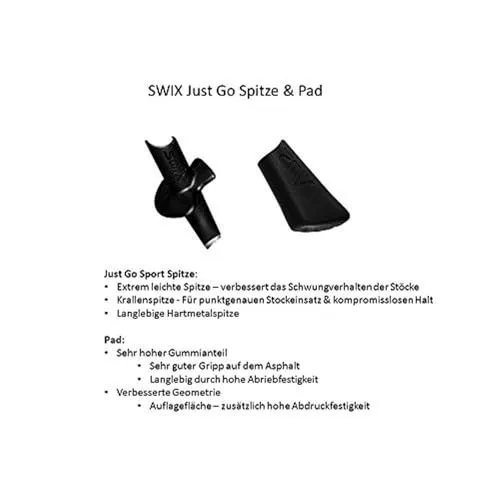 SWIX Just Go Spitze & Pad

Just Go Sport Spitze:
• Extrem leichte Spitze – verbessert das Schwungverhalten der Stöcke
• Krallenspitze - Für punktgenauen Stockeinsatz & kompromisslosen Halt
• Langlebige Hartmetalspitze

Pad:
• Sehr hoher Gummianteil
• Sehr guter Gripp auf dem Asphalt
• Langlebig durch hohe Abriebfestigkeit
• Verbesserte Geometrie
• Auflagefläche – zusätzlich hohe Abdruckfestigkeit